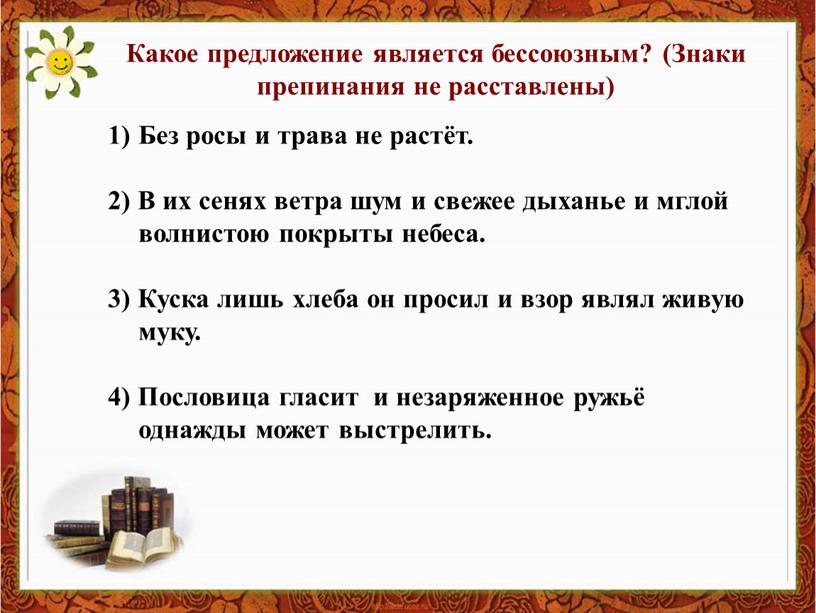 Какое предложение является бессоюзным? (Знаки препинания не расставлены)

1) Без росы и трава не растёт.

2) В их сенях ветра шум и свежее дыханье и мглой волнистою покрыты небеса.

3) Куска лишь хлеба он просил и взор являл живую муку.

4) Пословица гласит и незаряженное ружьё однажды может выстрелить.